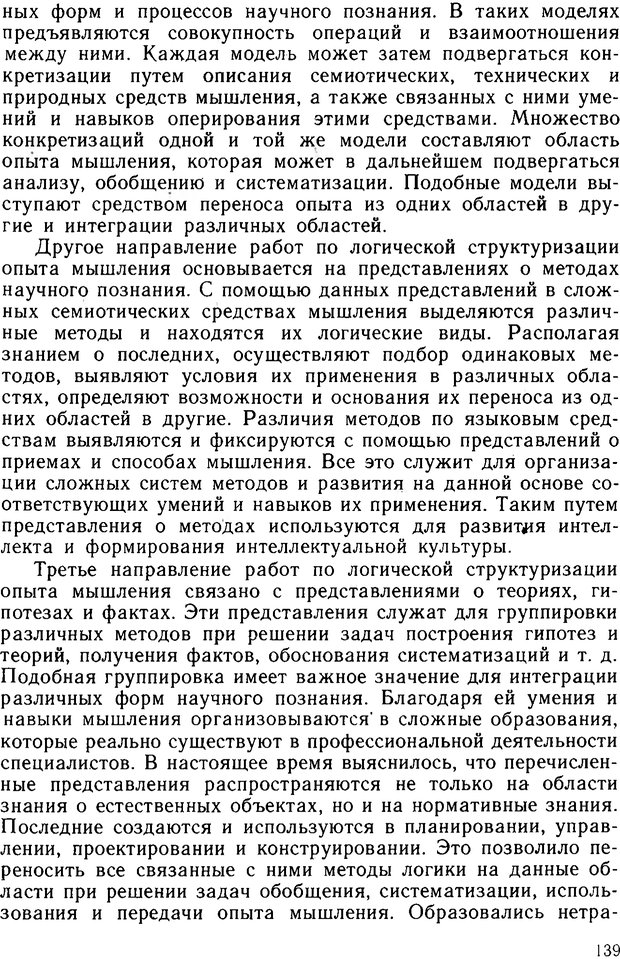 ных форм и процессов научного познания. В таких моделях предъявляются совокупность операций и взаимоотношения между ними. Каждая модель может затем подвергаться конкретизации путем описания семиотических, технических и природных средств мышления, а также связанных с ними умений и навыков оперирования этими средствами. Множество конкретизаций одной и той же модели составляют область опыта мышления, которая может в дальнейшем подвергаться анализу, обобщению и систематизации. Подобные модели выступают средством переноса опыта из одних областей в другие и интеграции различных областей.

Другое направление работ по логической структуризации опыта мышления основывается на представлениях о методах научного познания. С помощью данных представлений в сложных семиотических средствах мышления выделяются различные методы и находятся их логические виды. Располагая знанием о последних, осуществляют подбор одинаковых методов, выявляют условия их применения в различных областях, определяют возможности и основания их переноса из одних областей в другие. Различия методов по языковым средствам выявляются и фиксируются с помощью представлений о приемах и способах мышления. Все это служит для организации сложных систем методов и развития на данной основе соответствующих умений и навыков их применения. Таким путем представления о методах используются для развития интеллекта и формирования интеллектуальной культуры.

Третье направление работ по логической структуризации опыта мышления связано с представлениями о теориях, гипотезах и фактах. Эти представления служат для группировки различных методов при решении задач построения гипотез и теорий, получения фактов, обоснования систематизаций и т. д. Подобная группировка имеет важное значение для интеграции различных форм научного познания. Благодаря ей умения и навыки мышления организовываются в сложные образования, которые реально существуют в профессиональной деятельности специалистов. В настоящее время выяснилось, что перечисленные представления распространяются не только на области знания о естественных объектах, но и на нормативные знания. Последние создаются и используются в планировании, управлении, проектировании и конструировании. Это позволило переносить все связанные с ними методы логики на данные области при решении задач обобщения, систематизации, использования и передачи опыта мышления. Образовались нетра-

139